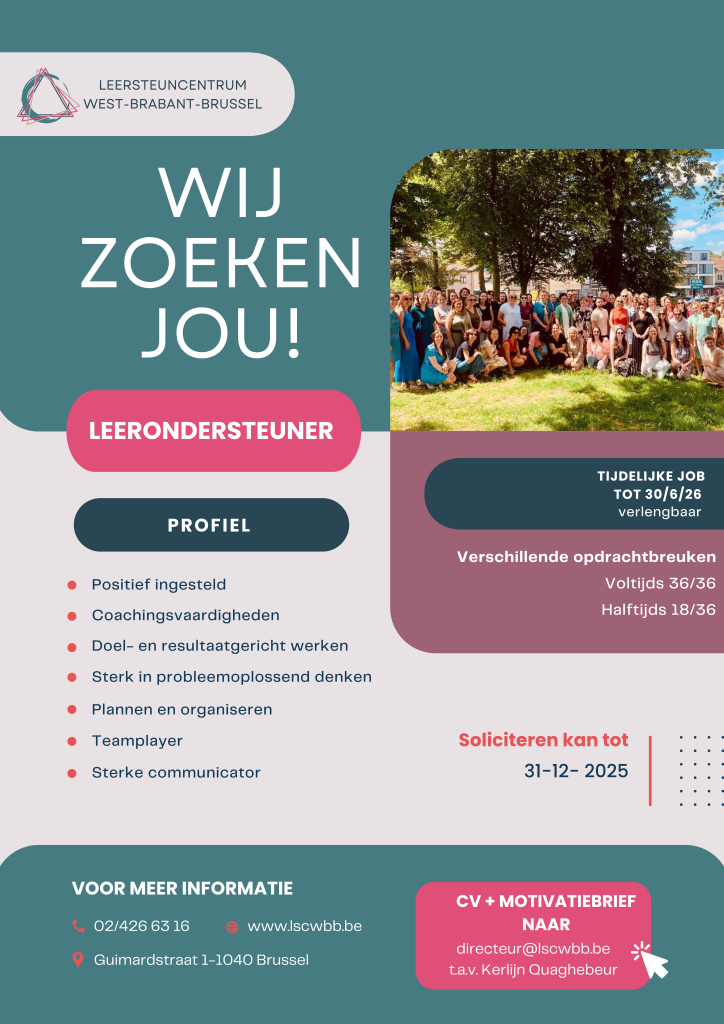 LEERSTEUNCENTRUM
WEST-BRABANT-BRUSSEL

WIJ
ZOEKEN
JOU!

LEERONDERSTEUNER

PROFIEL

• Positief ingesteld
• Coachingsvaardigheden
• Doel- en resultaatgericht werken
• Sterk in probleemoplossend denken
• Plannen en organiseren
• Teamplayer
• Sterke communicator

TIJDELIJKE JOB
TOT 30/6/26
verlengbaar

Verschillende opdrachtbreuken
Voltijds 36/36
Halftijds 18/36

Soliciteren kan tot
31-12- 2025

VOOR MEER INFORMATIE

02/426 63 16
www.lscwbb.be
Guimardstraat 1-1040 Brussel

CV + MOTIVATIEBRIEF NAAR
directeur@lscwbb.be
t.a.v. Kerlijn Quaghebeur